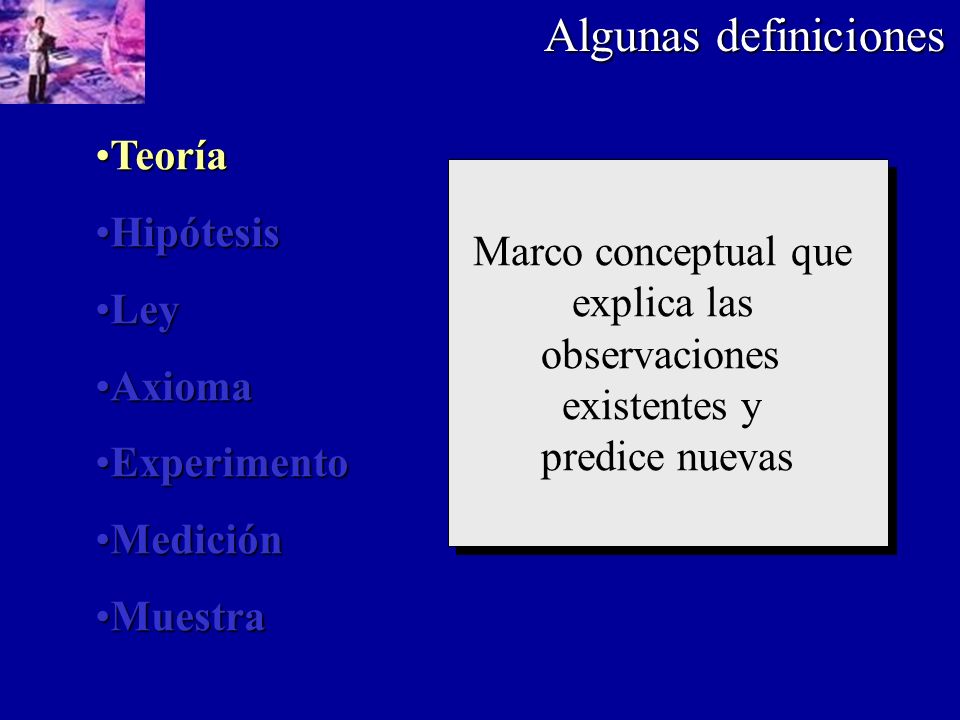 Algunas definiciones

•Teoría
•Hipótesis
•Ley
•Axioma
•Experimento
•Medición
•Muestra

Marco conceptual que explica las observaciones existentes y predice nuevas